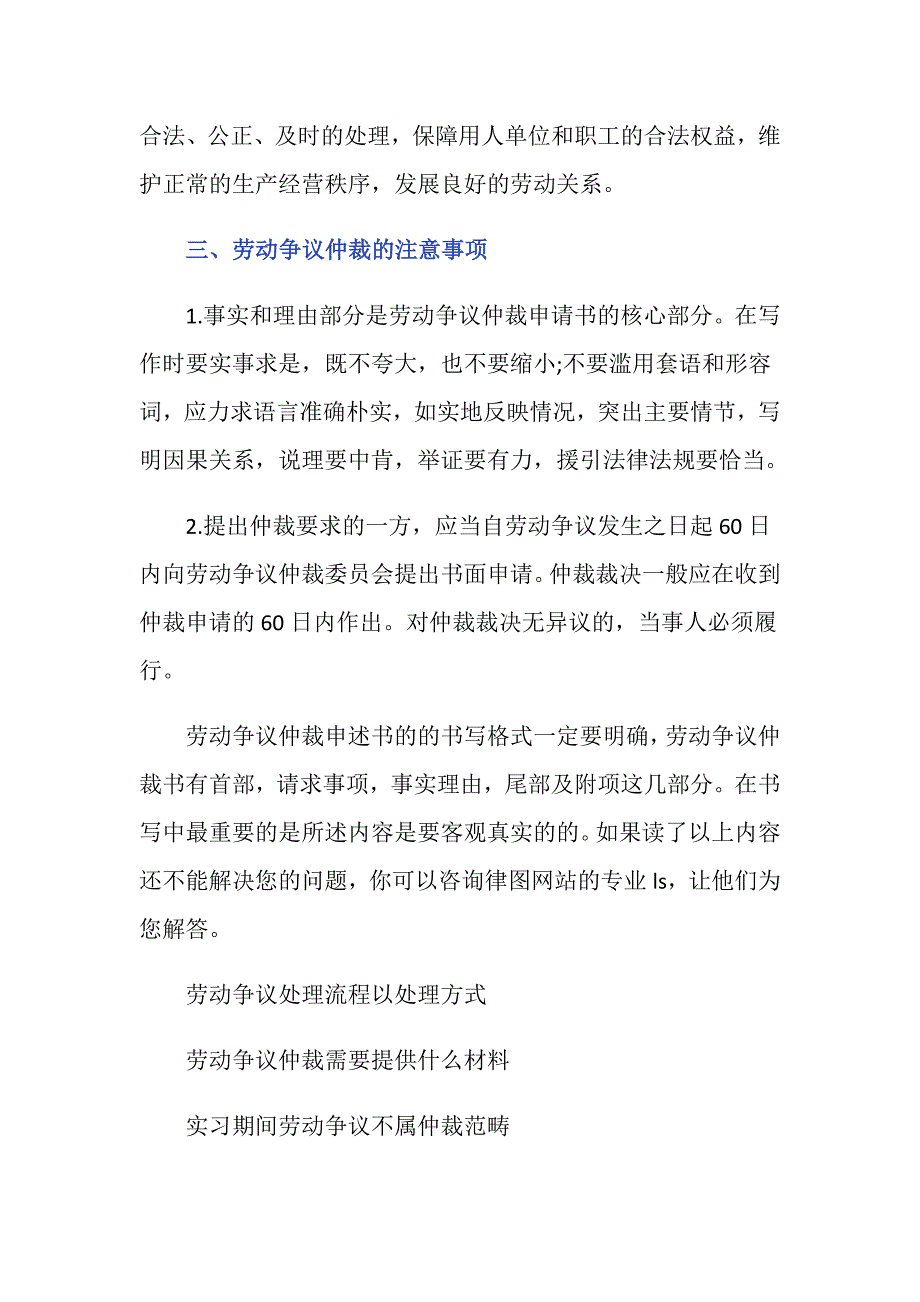 合法、公正、及时的处理，保障用人单位和职工的合法权益，维护正常的生产经营秩序，发展良好的劳动关系。

三、劳动争议仲裁的注意事项

1.事实和理由部分是劳动争议仲裁申请书的核心部分。在写作时要实事求是，既不夸大，也不要缩小;不要滥用套语和形容词，应力求语言准确朴实，如实地反映情况，突出主要情节，写明因果关系，说理要中肯，举证要有力，援引法律法规要恰当。

2.提出仲裁要求的一方，应当自劳动争议发生之日起60日内向劳动争议仲裁委员会提出书面申请。仲裁裁决一般应在收到仲裁申请的60日内作出。对仲裁裁决无异议的，当事人必须履行。

劳动争议仲裁申述书的的书写格式一定要明确，劳动争议仲裁书有首部，请求事项，事实理由，尾部及附项这几部分。在书写中最重要的是所述内容是要客观真实的的。如果读了以上内容还不能解决您的问题，你可以咨询律图网站的专业ls，让他们为您解答。

劳动争议处理流程以处理方式

劳动争议仲裁需要提供什么材料

实习期间劳动争议不属仲裁范畴